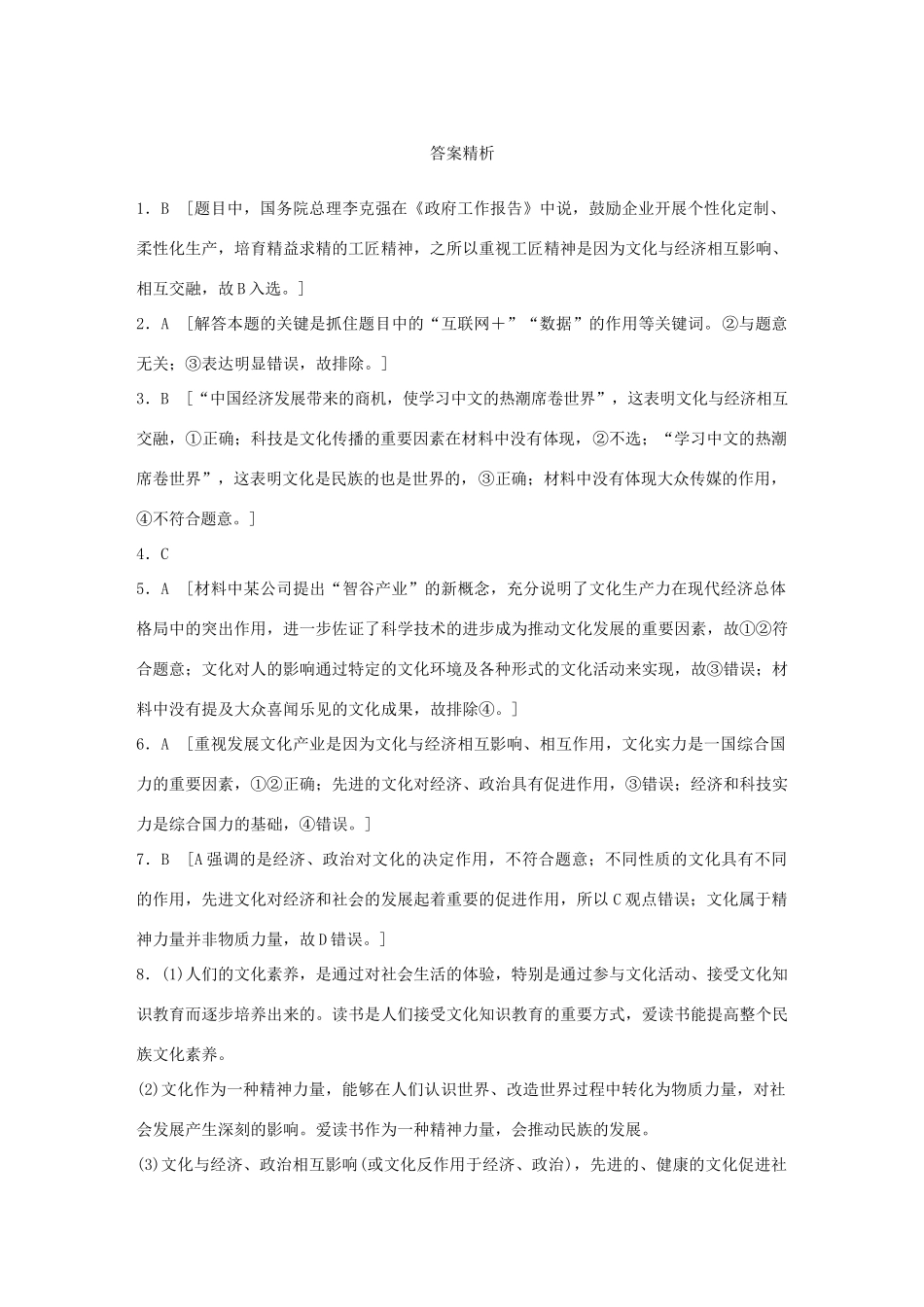 答案精析

1．B　[题目中，国务院总理李克强在《政府工作报告》中说，鼓励企业开展个性化定制、柔性化生产，培育精益求精的工匠精神，之所以重视工匠精神是因为文化与经济相互影响、相互交融，故B入选。]

2．A　[解答本题的关键是抓住题目中的“互联网＋”“数据”的作用等关键词。②与题意无关；③表达明显错误，故排除。]

3．B　[“中国经济发展带来的商机，使学习中文的热潮席卷世界”，这表明文化与经济相互交融，①正确；科技是文化传播的重要因素在材料中没有体现，②不选；“学习中文的热潮席卷世界”，这表明文化是民族的也是世界的，③正确；材料中没有体现大众传媒的作用，④不符合题意。]

4．C

5．A　[材料中某公司提出“智谷产业”的新概念，充分说明了文化生产力在现代经济总体格局中的突出作用，进一步佐证了科学技术的进步成为推动文化发展的重要因素，故①②符合题意；文化对人的影响通过特定的文化环境及各种形式的文化活动来实现，故③错误；材料中没有提及大众喜闻乐见的文化成果，故排除④。]

6．A　[重视发展文化产业是因为文化与经济相互影响、相互作用，文化实力是一国综合国力的重要因素，①②正确；先进的文化对经济、政治具有促进作用，③错误；经济和科技实力是综合国力的基础，④错误。]

7．B　[A强调的是经济、政治对文化的决定作用，不符合题意；不同性质的文化具有不同的作用，先进文化对经济和社会的发展起着重要的促进作用，所以C观点错误；文化属于精神力量并非物质力量，故D错误。]

8．(1)人们的文化素养，是通过对社会生活的体验，特别是通过参与文化活动、接受文化知识教育而逐步培养出来的。读书是人们接受文化知识教育的重要方式，爱读书能提高整个民族文化素养。

(2)文化作为一种精神力量，能够在人们认识世界、改造世界过程中转化为物质力量，对社会发展产生深刻的影响。爱读书作为一种精神力量，会推动民族的发展。

(3)文化与经济、政治相互影响(或文化反作用于经济、政治)，先进的、健康的文化促进社